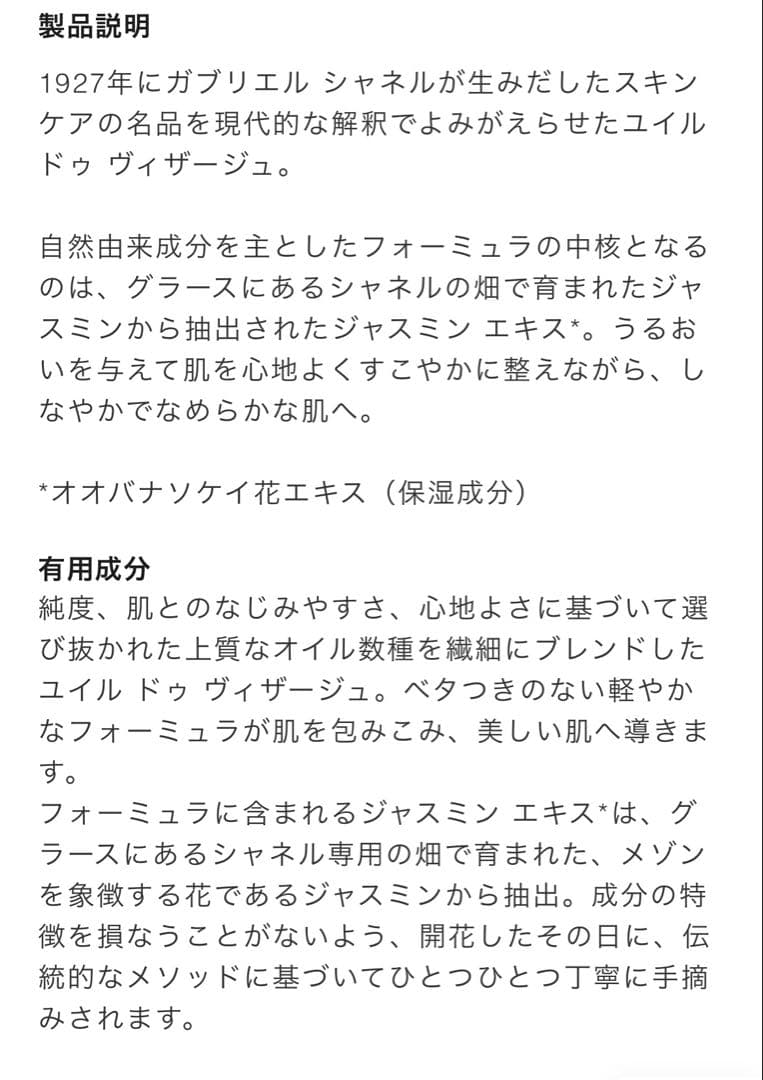 製品説明

1927年にガブリエル シャネルが生みだしたスキンケアの名品を現代的な解釈でよみがえらせたユイル ドゥ ヴィザージュ。

自然由来成分を主としたフォーミュラの中核となるのは、グラースにあるシャネルの畑で育まれたジャスミンから抽出されたジャスミン エキス*。うるおいを与えて肌を心地よくすこやかに整えながら、しなやかでなめらかな肌へ。

*オオバナソケイ花エキス（保湿成分）

有用成分
純度、肌とのなじみやすさ、心地よさに基づいて選び抜かれた上質なオイル数種を繊細にブレンドしたユイル ドゥ ヴィザージュ。ベタつきのない軽やかなフォーミュラが肌を包みこみ、美しい肌へ導きます。
フォーミュラに含まれるジャスミン エキス*は、グラースにあるシャネル専用の畑で育まれた、メゾンを象徴する花であるジャスミンから抽出。成分の特徴を損なうことがないよう、開花したその日に、伝統的なメソッドに基づいてひとつひとつ丁寧に手摘みされます。